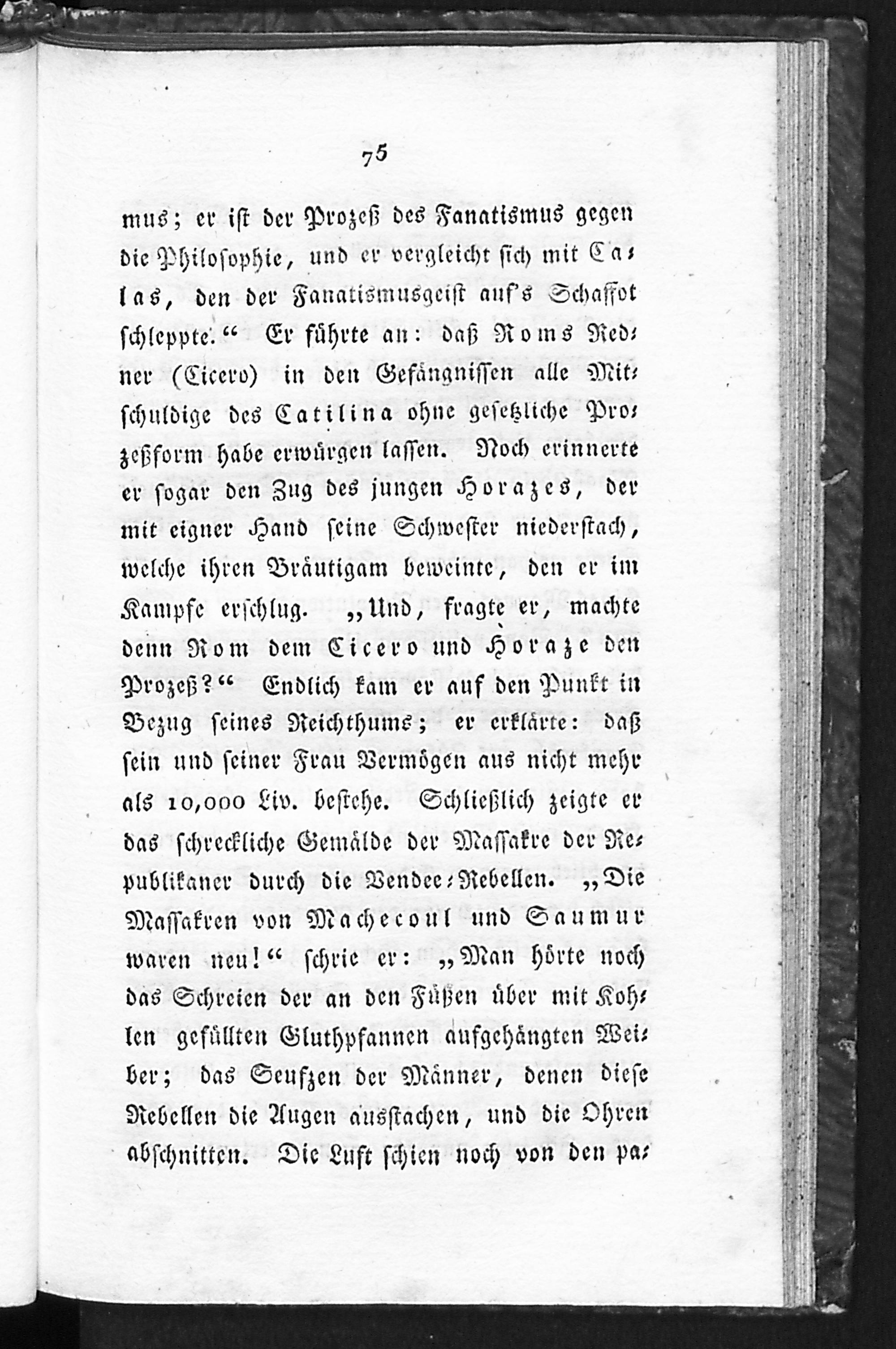 75

mus; er ist der Prozeß des Fanatismus gegen die Philosophie, und er vergleicht sich mit Calas, den der Fanatismusgeist auf's Schaffot schleppte." Er führte an: daß Roms Redner (Cicero) in den Gefängnissen alle Mitschuldige des Catilina ohne gesetzliche Prozeßform habe erwürgen lassen. Noch erinnerte er sogar den Zug des jungen Horazes, der mit eigner Hand seine Schwester niederstach, welche ihren Bräutigam beweinte, den er im Kampfe erschlug. „Und, fragte er, machte denn Rom dem Cicero und Horaze den Prozeß?" Endlich kam er auf den Punkt in Bezug seines Reichthums; er erklärte: daß sein und seiner Frau Vermögen aus nicht mehr als 10,000 Liv. bestehe. Schließlich zeigte er das schreckliche Gemälde der Massakre der Republikaner durch die Vendee-Rebellen. „Die Massakren von Machecoul und Saumur waren neu!" schrie er: „Man hörte noch das Schreien der an den Füßen über mit Kohlen gefüllten Gluthpfannen aufgehängten Weiber; das Seufzen der Männer, denen diese Rebellen die Augen ausstachen, und die Ohren abschnitten. Die Luft schien noch von den pa-